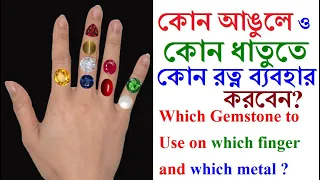 কোন আঙুলে ও
কোন ধাতুতে
কোন রত্ন ব্যবহার
করবেন?

Which Gemstone to Use on which finger and which metal ?